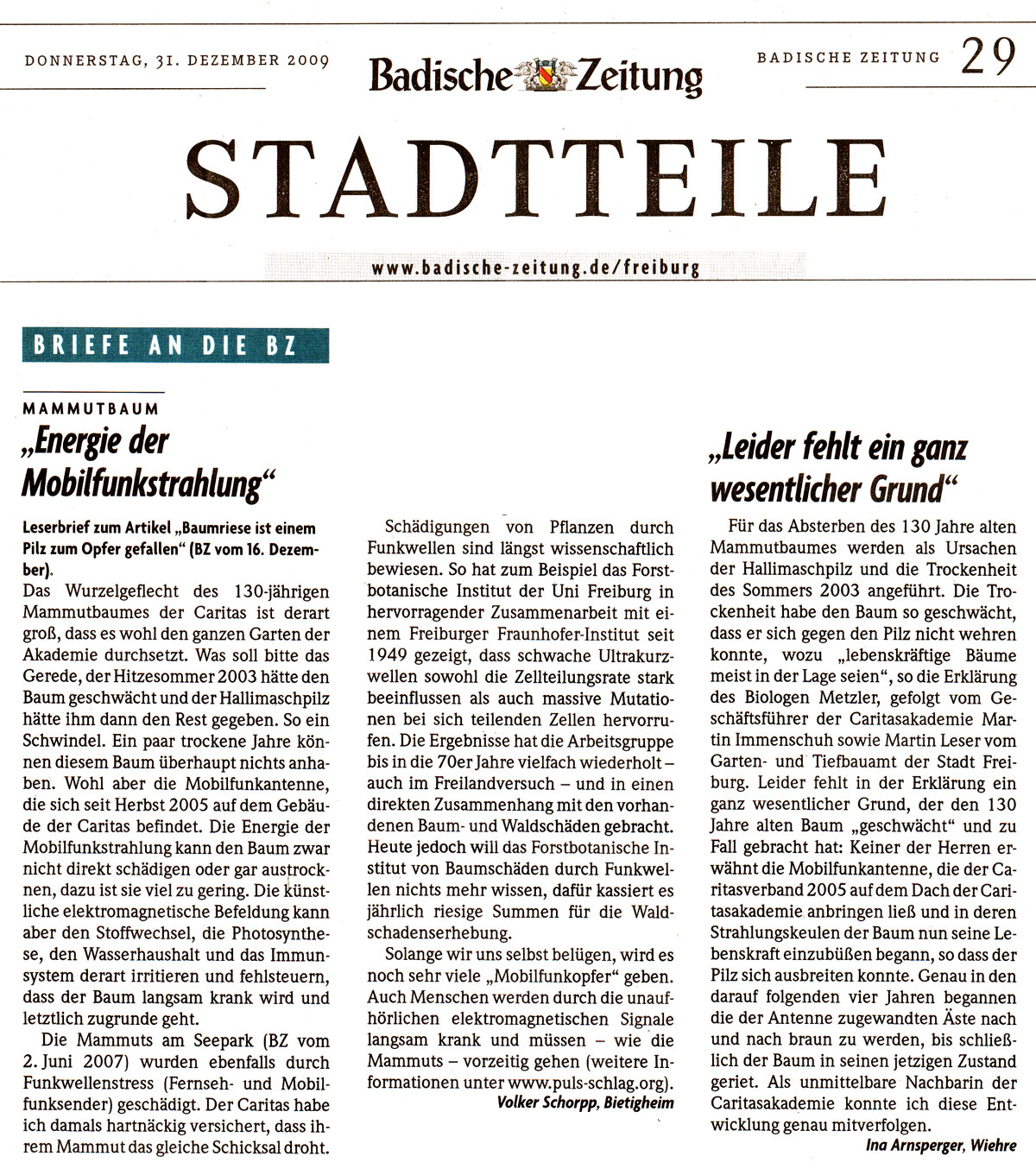 DONNERSTAG, 31. DEZEMBER 2009

Badische Zeitung

BADISCHE ZEITUNG 29

STADTTEILE

www.badische-zeitung.de/freiburg

BRIEFE AN DIE BZ

MAMMUTBAUM

„Energie der Mobilfunkstrahlung“

Leserbrief zum Artikel „Baumriese ist einem Pilz zum Opfer gefallen“ (BZ vom 16. Dezember).

Das Wurzelgeflecht des 130-jährigen Mammutbaumes der Caritas ist derart groß, dass es wohl den ganzen Garten der Akademie durchsetzt. Was soll bitte das Gerede, der Hitzesommer 2003 hätte den Baum geschwächt und der Hallimaschpilz hätte ihm dann den Rest gegeben. So ein Schwindel. Ein paar trockene Jahre können diesem Baum überhaupt nichts anhaben. Wohl aber die Mobilfunkantenne, die sich seit Herbst 2005 auf dem Gebäude der Caritas befindet. Die Energie der Mobilfunkstrahlung kann den Baum zwar nicht direkt schädigen oder gar austrocknen, dazu ist sie viel zu gering. Die künstliche elektromagnetische Befeldung kann aber den Stoffwechsel, die Photosynthese, den Wasserhaushalt und das Immunsystem derart irritieren und fehlsteuern, dass der Baum langsam krank wird und letztlich zugrunde geht.

Die Mammuts am Seepark (BZ vom 2. Juni 2007) wurden ebenfalls durch Funkwellenstress (Fernseh- und Mobilfunksender) geschädigt. Der Caritas habe ich damals hartnäckig versichert, dass ihrem Mammut das gleiche Schicksal droht.

Schädigungen von Pflanzen durch Funkwellen sind längst wissenschaftlich bewiesen. So hat zum Beispiel das Forstbotanische Institut der Uni Freiburg in hervorragender Zusammenarbeit mit einem Freiburger Fraunhofer-Institut seit 1949 gezeigt, dass schwache Ultrakurzwellen sowohl die Zellteilungsrate stark beeinflussen als auch massive Mutationen bei sich teilenden Zellen hervorrufen. Die Ergebnisse hat die Arbeitsgruppe bis in die 70er Jahre vielfach wiederholt – auch im Freilandversuch – und in einen direkten Zusammenhang mit den vorhandenen Baum- und Waldschäden gebracht. Heute jedoch will das Forstbotanische Institut von Baumschäden durch Funkwellen nichts mehr wissen, dafür kassiert es jährlich riesige Summen für die Waldschadenserhebung.

Solange wir uns selbst belügen, wird es noch sehr viele „Mobilfunkopfer“ geben. Auch Menschen werden durch die unaufhörlichen elektromagnetischen Signale langsam krank und müssen – wie die Mammuts – vorzeitig gehen (weitere Informationen unter www.puls-schlag.org).

Volker Schorpp, Bietigheim

„Leider fehlt ein ganz wesentlicher Grund“

Für das Absterben des 130 Jahre alten Mammutbaumes werden als Ursachen der Hallimaschpilz und die Trockenheit des Sommers 2003 angeführt. Die Trockenheit habe den Baum so geschwächt, dass er sich gegen den Pilz nicht wehren konnte, wozu „lebenskräftige Bäume meist in der Lage seien“, so die Erklärung des Biologen Metzler, gefolgt vom Geschäftsführer der Caritasakademie Martin Immenschuh sowie Martin Leser vom Garten- und Tiefbauamt der Stadt Freiburg. Leider fehlt in der Erklärung ein ganz wesentlicher Grund, der den 130 Jahre alten Baum „geschwächt“ und zu Fall gebracht hat: Keiner der Herren erwähnt die Mobilfunkantenne, die der Caritasverband 2005 auf dem Dach der Caritasakademie anbringen ließ und in deren Strahlungskeulen der Baum nun seine Lebenskraft einzubüßen begann, so dass der Pilz sich ausbreiten konnte. Genau in den darauf folgenden vier Jahren begannen die der Antenne zugewandten Äste nach und nach braun zu werden, bis schließlich der Baum in seinen jetzigen Zustand geriet. Als unmittelbare Nachbarin der Caritasakademie konnte ich diese Entwicklung genau mitverfolgen.

Ina Arnsperger, Wiehre